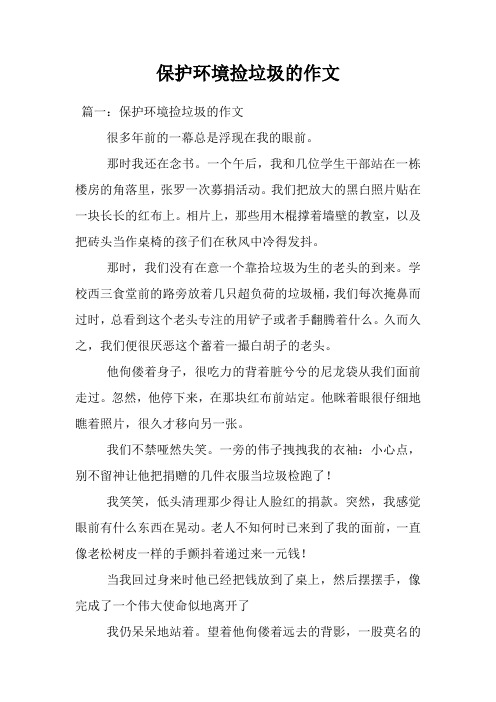 保护环境捡垃圾的作文

篇一：保护环境捡垃圾的作文

很多年前的一幕总是浮现在我的眼前。

那时我还在念书。一个午后，我和几位学生干部站在一栋楼房的角落里，张罗一次募捐活动。我们把放大的黑白照片贴在一块长长的红布上。相片上，那些用木棍撑着墙壁的教室，以及把砖头当作桌椅的孩子们在秋风中冷得发抖。

那时，我们没有在意一个靠拾垃圾为生的老头的到来。学校西三食堂前的路旁放着几只超负荷的垃圾桶，我们每次掩鼻而过时，总看到这个老头专注的用铲子或者手翻腾着什么。久而久之，我们便很厌恶这个蓄着一撮白胡子的老头。

他佝偻着身子，很吃力的背着脏兮兮的尼龙袋从我们面前走过。忽然，他停下来，在那块红布前站定。他眯着眼很仔细地瞧着照片，很久才移向另一张。

我们不禁哑然失笑。一旁的伟子拽拽我的衣袖：小心点，别不留神让他把捐赠的几件衣服当垃圾检跑了！

我笑笑，低头清理那少得让人脸红的捐款。突然，我感觉眼前有什么东西在晃动。老人不知何时已来到了我的面前，一直像老松树皮一样的手颤抖着递过来一元钱！

当我回过身来时他已经把钱放到了桌上，然后摆摆手，像完成了一个伟大使命似地离开了

我仍呆呆地站着。望着他佝偻着远去的背影，一股莫名的